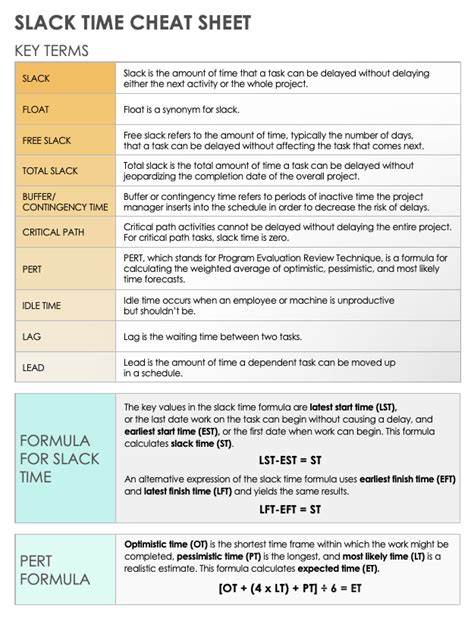 SLACK TIME CHEAT SHEET

KEY TERMS

| SLACK | Slack is the amount of time that a task can be delayed without delaying either the next activity or the whole project. |
|---|---|
| FLOAT | Float is a synonym for slack. |
| FREE SLACK | Free slack refers to the amount of time, typically the number of days, that a task can be delayed without affecting the task that comes next. |
| TOTAL SLACK | Total slack is the total amount of time a task can be delayed without jeopardizing the completion date of the overall project. |
| BUFFER/ CONTINGENCY TIME | Buffer or contingency time refers to periods of inactive time the project manager inserts into the schedule in order to decrease the risk of delays. |
| CRITICAL PATH | Critical path activities cannot be delayed without delaying the entire project. For critical path tasks, slack time is zero. |
| PERT | PERT, which stands for Program Evaluation Review Technique, is a formula for calculating the weighted average of optimistic, pessimistic, and most likely time forecasts. |
| IDLE TIME | Idle time occurs when an employee or machine is unproductive but shouldn't be. |
| LAG | Lag is the waiting time between two tasks. |
| LEAD | Lead is the amount of time a dependent task can be moved up in a schedule. |

FORMULA FOR SLACK TIME

The key values in the slack time formula are latest start time (LST), or the last date work on the task can begin without causing a delay, and earliest start time (EST), or the first date when work can begin. This formula calculates slack time (ST).

LST-EST = ST

An alternative expression of the slack time formula uses earliest finish time (EFT) and latest finish time (LFT) and yields the same results.

LFT-EFT = ST

PERT FORMULA

Optimistic time (OT) is the shortest time frame within which the work might be completed, pessimistic time (PT) is the longest, and most likely time (LT) is a realistic estimate. This formula calculates expected time (ET).

[OT + (4 x LT) + PT] ÷ 6 = ET